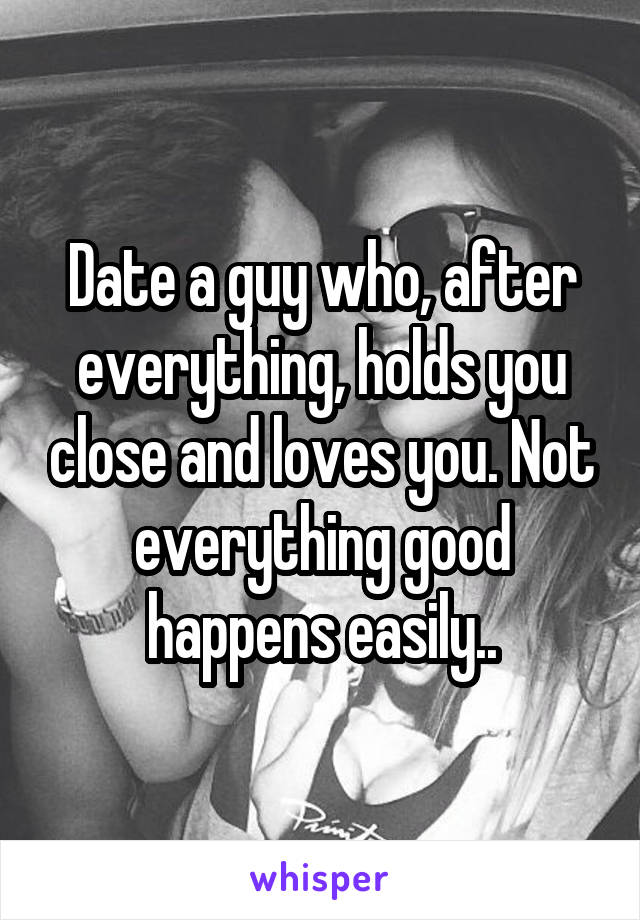 Date a guy who, after everything, holds you close and loves you. Not everything good happens easily..

whisper